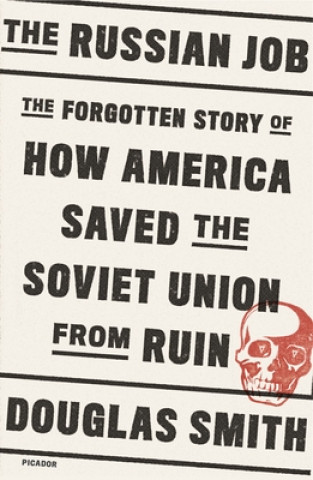 THE RUSSIAN JOB

THE FORGOTTEN STORY OF HOW AMERICA SAVED THE SOVIET UNION FROM RUIN

DOUGLAS SMITH

PICADOR